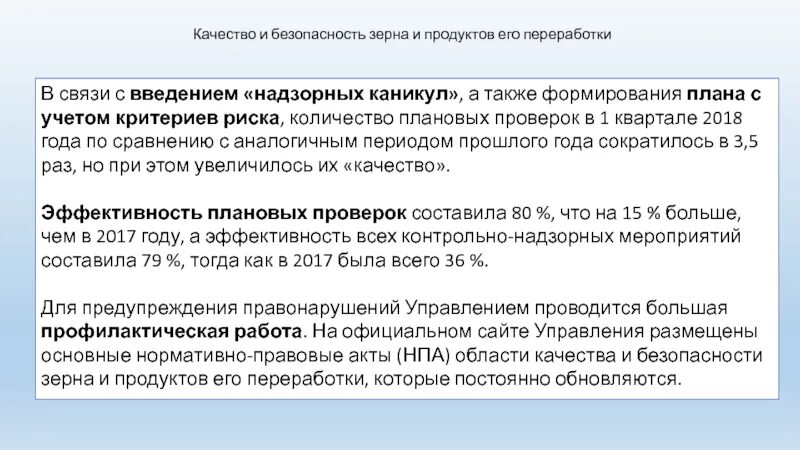 Качество и безопасность зерна и продуктов его переработки

В связи с введением «надзорных каникул», а также формирования плана с учетом критериев риска, количество плановых проверок в 1 квартале 2018 года по сравнению с аналогичным периодом прошлого года сократилось в 3,5 раз, но при этом увеличилось их «качество».

Эффективность плановых проверок составила 80 %, что на 15 % больше, чем в 2017 году, а эффективность всех контрольно-надзорных мероприятий составила 79 %, тогда как в 2017 была всего 36 %.

Для предупреждения правонарушений Управлением проводится большая профилактическая работа. На официальном сайте Управления размещены основные нормативно-правовые акты (НПА) области качества и безопасности зерна и продуктов его переработки, которые постоянно обновляются.